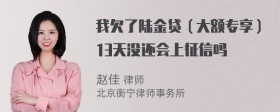 我欠了陆金贷（大额专享）13天没还会上征信吗

赵佳 律师
北京衡宁律师事务所